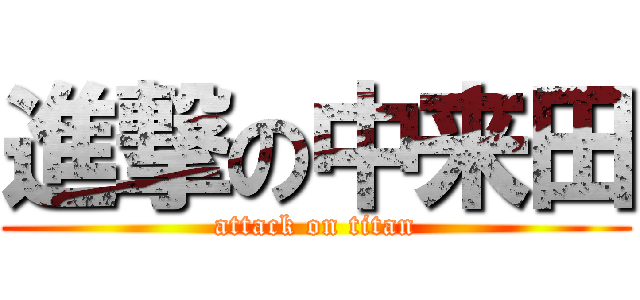 進撃の中来田

attack on titan